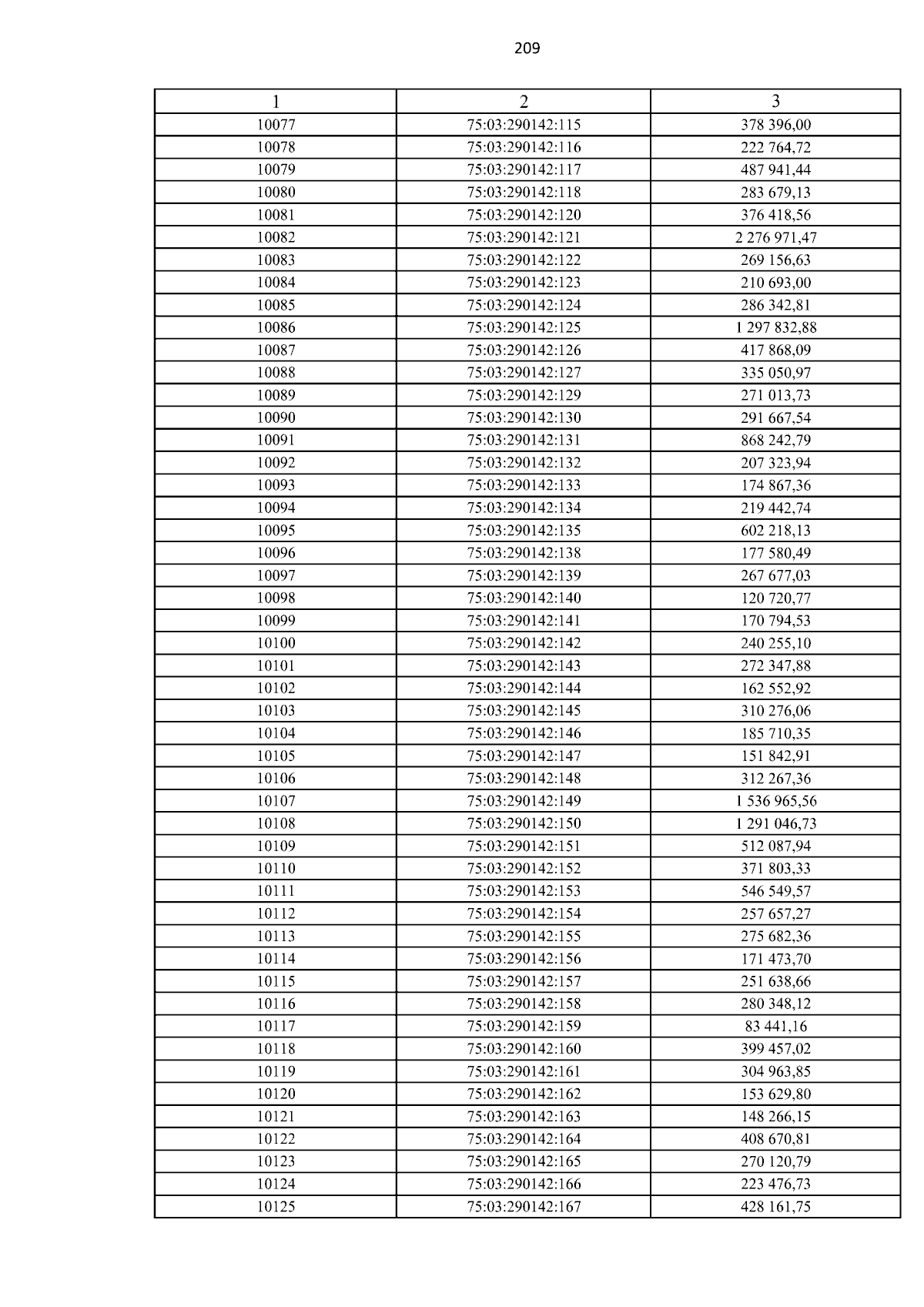 209

| 1 | 2 | 3 |
|---|---|---|
| 10077 | 75:03:290142:115 | 378 396,00 |
| 10078 | 75:03:290142:116 | 222 764,72 |
| 10079 | 75:03:290142:117 | 487 941,44 |
| 10080 | 75:03:290142:118 | 283 679,13 |
| 10081 | 75:03:290142:120 | 376 418,56 |
| 10082 | 75:03:290142:121 | 2 276 971,47 |
| 10083 | 75:03:290142:122 | 269 156,63 |
| 10084 | 75:03:290142:123 | 210 693,00 |
| 10085 | 75:03:290142:124 | 286 342,81 |
| 10086 | 75:03:290142:125 | 1 297 832,88 |
| 10087 | 75:03:290142:126 | 417 868,09 |
| 10088 | 75:03:290142:127 | 335 050,97 |
| 10089 | 75:03:290142:129 | 271 013,73 |
| 10090 | 75:03:290142:130 | 291 667,54 |
| 10091 | 75:03:290142:131 | 868 242,79 |
| 10092 | 75:03:290142:132 | 207 323,94 |
| 10093 | 75:03:290142:133 | 174 867,36 |
| 10094 | 75:03:290142:134 | 219 442,74 |
| 10095 | 75:03:290142:135 | 602 218,13 |
| 10096 | 75:03:290142:138 | 177 580,49 |
| 10097 | 75:03:290142:139 | 267 677,03 |
| 10098 | 75:03:290142:140 | 120 720,77 |
| 10099 | 75:03:290142:141 | 170 794,53 |
| 10100 | 75:03:290142:142 | 240 255,10 |
| 10101 | 75:03:290142:143 | 272 347,88 |
| 10102 | 75:03:290142:144 | 162 552,92 |
| 10103 | 75:03:290142:145 | 310 276,06 |
| 10104 | 75:03:290142:146 | 185 710,35 |
| 10105 | 75:03:290142:147 | 151 842,91 |
| 10106 | 75:03:290142:148 | 312 267,36 |
| 10107 | 75:03:290142:149 | 1 536 965,56 |
| 10108 | 75:03:290142:150 | 1 291 046,73 |
| 10109 | 75:03:290142:151 | 512 087,94 |
| 10110 | 75:03:290142:152 | 371 803,33 |
| 10111 | 75:03:290142:153 | 546 549,57 |
| 10112 | 75:03:290142:154 | 257 657,27 |
| 10113 | 75:03:290142:155 | 275 682,36 |
| 10114 | 75:03:290142:156 | 171 473,70 |
| 10115 | 75:03:290142:157 | 251 638,66 |
| 10116 | 75:03:290142:158 | 280 348,12 |
| 10117 | 75:03:290142:159 | 83 441,16 |
| 10118 | 75:03:290142:160 | 399 457,02 |
| 10119 | 75:03:290142:161 | 304 963,85 |
| 10120 | 75:03:290142:162 | 153 629,80 |
| 10121 | 75:03:290142:163 | 148 266,15 |
| 10122 | 75:03:290142:164 | 408 670,81 |
| 10123 | 75:03:290142:165 | 270 120,79 |
| 10124 | 75:03:290142:166 | 223 476,73 |
| 10125 | 75:03:290142:167 | 428 161,75 |